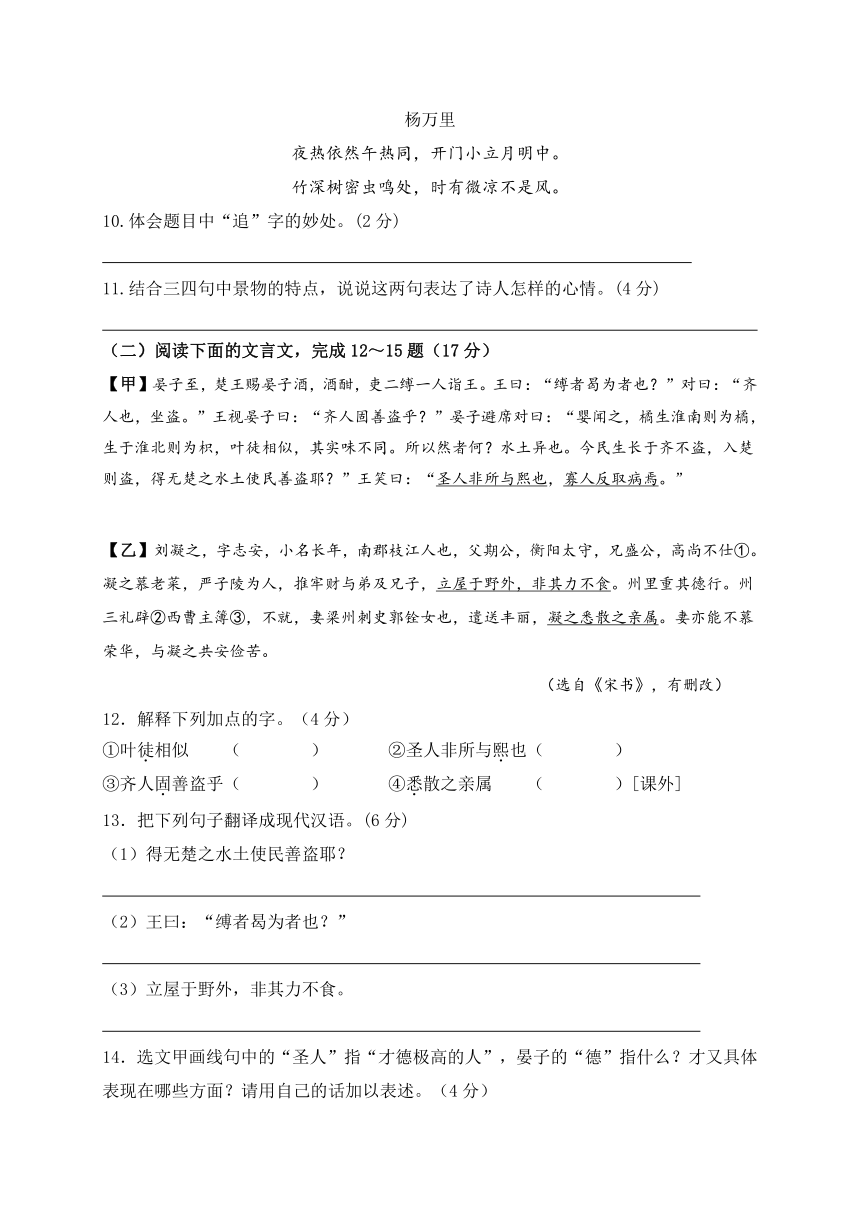 杨万里

夜热依然午热同，开门小立月明中。

竹深树密虫鸣处，时有微凉不是风。

10.体会题目中“追”字的妙处。(2 分)

11.结合三四句中景物的特点，说说这两句表达了诗人怎样的心情。(4 分)

（二）阅读下面的文言文，完成 12～15 题（17 分）

【甲】晏子至，楚王赐晏子酒，酒酣，吏二缚一人诣王。王曰：“缚者曷为者也？”对曰：“齐人也，坐盗。”王视晏子曰：“齐人固善盗乎？”晏子避席对曰：“婴闻之，橘生淮南则为橘，生于淮北则为枳，叶徒相似，其实味不同。所以然者何？水土异也。今民生长于齐不盗，入楚则盗，得无楚之水土使民善盗耶？”王笑曰：“圣人非所与熙也，寡人反取病焉。”

【乙】刘凝之，字志安，小名长年，南郡枝江人也，父期公，衡阳太守，兄盛公，高尚不仕①。凝之慕老莱，严子陵为人，推牢财与弟及兄子，立屋于野外，非其力不食。州里重其德行。州三礼辟②西曹主簿③，不就，妻梁州刺史郭铨女也，遣送丰丽，凝之悉散之亲属。妻亦能不慕荣华，与凝之共安俭苦。

（选自《宋书》，有删改）

12．解释下列加点的字。（4 分）

①叶徒相似　（　　　）　　②圣人非所与熙也（　　　）

③齐人固善盗乎（　　　）　　④悉散之亲属　（　　　）［课外］

13．把下列句子翻译成现代汉语。(6 分)

（1）得无楚之水土使民善盗耶？

（2）王曰：“缚者曷为者也？”

（3）立屋于野外，非其力不食。

14．选文甲画线句中的“圣人”指“才德极高的人”，晏子的“德”指什么？才又具体表现在哪些方面？请用自己的话加以表述。（4 分）